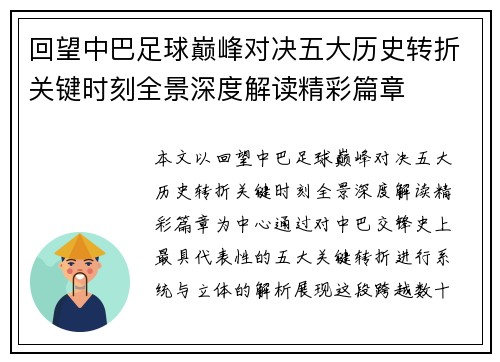 回望中巴足球巅峰对决五大历史转折关键时刻全景深度解读精彩篇章

本文以回望中巴足球巅峰对决五大历史转折关键时刻全景深度解读精彩篇章为中心通过对中巴交锋史上最具代表性的五大关键转折进行系统与立体的解析展现这段跨越数十